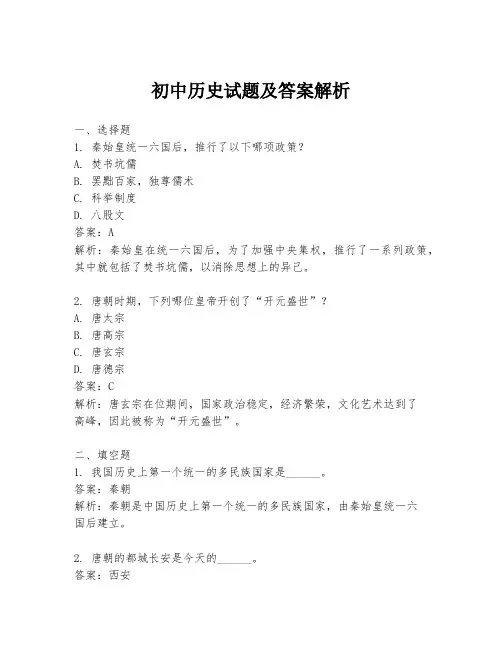 初中历史试题及答案解析

一、选择题
1. 秦始皇统一六国后，推行了以下哪项政策？
A. 焚书坑儒
B. 罢黜百家，独尊儒术
C. 科举制度
D. 八股文
答案：A
解析：秦始皇在统一六国后，为了加强中央集权，推行了一系列政策，其中就包括了焚书坑儒，以消除思想上的异己。

2. 唐朝时期，下列哪位皇帝开创了“开元盛世”？
A. 唐太宗
B. 唐高宗
C. 唐玄宗
D. 唐德宗
答案：C
解析：唐玄宗在位期间，国家政治稳定，经济繁荣，文化艺术达到了高峰，因此被称为“开元盛世”。

二、填空题
1. 我国历史上第一个统一的多民族国家是______。
答案：秦朝
解析：秦朝是中国历史上第一个统一的多民族国家，由秦始皇统一六国后建立。

2. 唐朝的都城长安是今天的______。
答案：西安